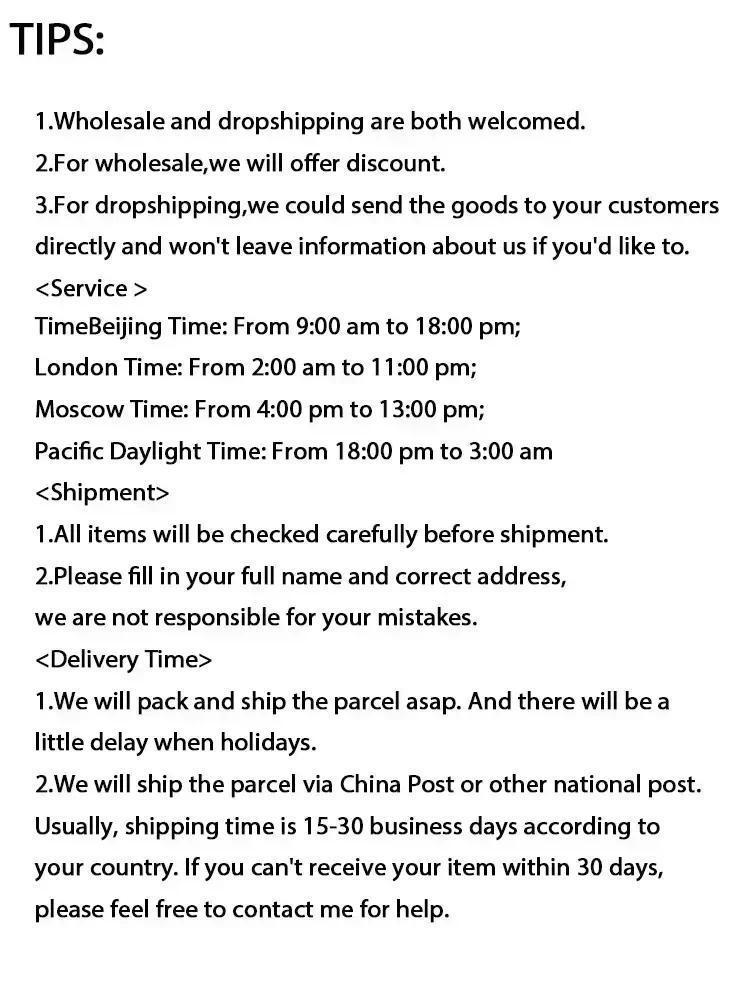 TIPS:

1.Wholesale and dropshipping are both welcomed.
2.For wholesale,we will offer discount.
3.For dropshipping,we could send the goods to your customers directly and won't leave information about us if you'd like to.

<Service >
TimeBeijing Time: From 9:00 am to 18:00 pm;
London Time: From 2:00 am to 11:00 pm;
Moscow Time: From 4:00 pm to 13:00 pm;
Pacific Daylight Time: From 18:00 pm to 3:00 am

<Shipment>
1.All items will be checked carefully before shipment.
2.Please fill in your full name and correct address, we are not responsible for your mistakes.

<Delivery Time>
1.We will pack and ship the parcel asap. And there will be a little delay when holidays.
2.We will ship the parcel via China Post or other national post. Usually, shipping time is 15-30 business days according to your country. If you can't receive your item within 30 days, please feel free to contact me for help.